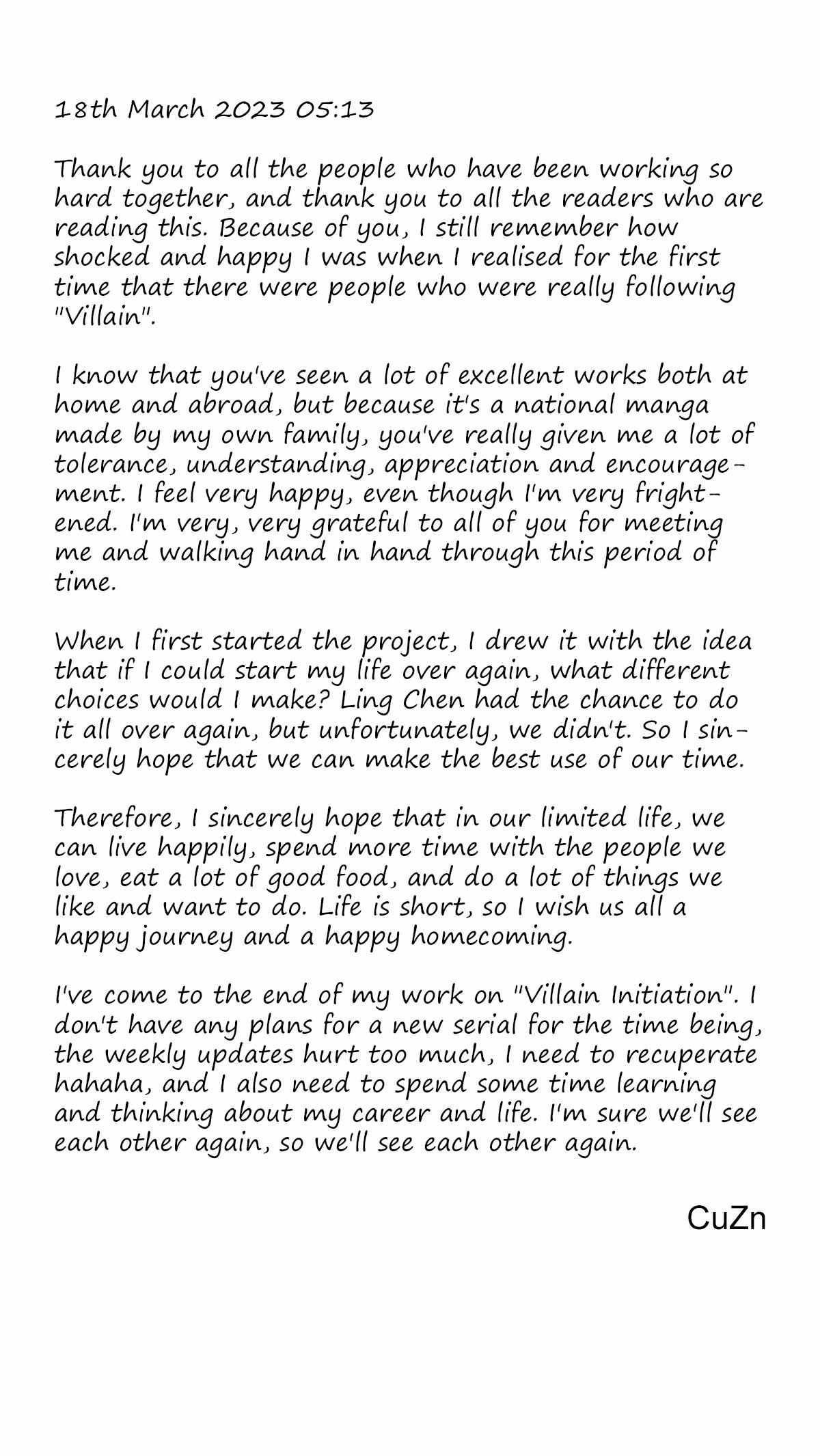 18th March 2023 05:13

Thank you to all the people who have been working so hard together, and thank you to all the readers who are reading this. Because of you, I still remember how shocked and happy I was when I realised for the first time that there were people who were really following "Villain".

I know that you've seen a lot of excellent works both at home and abroad, but because it's a national manga made by my own family, you've really given me a lot of tolerance, understanding, appreciation and encouragement. I feel very happy, even though I'm very frightened. I'm very, very grateful to all of you for meeting me and walking hand in hand through this period of time.

When I first started the project, I drew it with the idea that if I could start my life over again, what different choices would I make? Ling Chen had the chance to do it all over again, but unfortunately, we didn't. So I sincerely hope that we can make the best use of our time.

Therefore, I sincerely hope that in our limited life, we can live happily, spend more time with the people we love, eat a lot of good food, and do a lot of things we like and want to do. Life is short, so I wish us all a happy journey and a happy homecoming.

I've come to the end of my work on "Villain Initiation". I don't have any plans for a new serial for the time being, the weekly updates hurt too much, I need to recuperate hahaha, and I also need to spend some time learning and thinking about my career and life. I'm sure we'll see each other again, so we'll see each other again.

CuZn